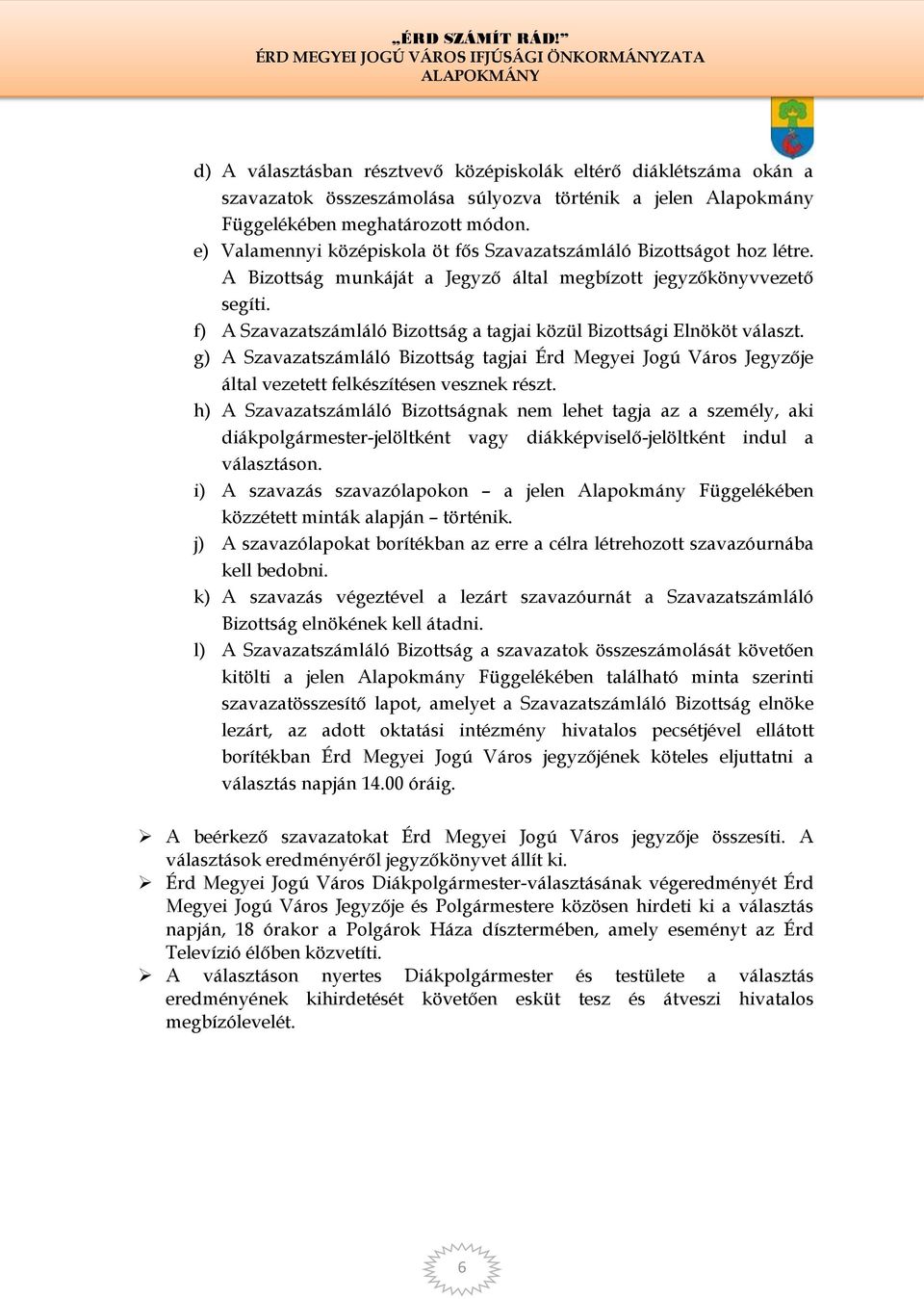 „ÉRD SZÁMÍT RÁD!”
ÉRD MEGYEI JOGÚ VÁROS IFJÚSÁGI ÖNKORMÁNYZATA
ALAPOKMÁNY

d) A választásban résztvevő középiskolák eltérő diáklétszáma okán a szavazatok összeszámolása súlyozva történik a jelen Alapokmány Függelékében meghatározott módon.

e) Valamennyi középiskola öt fős Szavazatszámláló Bizottságot hoz létre. A Bizottság munkáját a Jegyző által megbízott jegyzőkönyvvezető segíti.

f) A Szavazatszámláló Bizottság a tagjai közül Bizottsági Elnököt választ.

g) A Szavazatszámláló Bizottság tagjai Érd Megyei Jogú Város Jegyzője által vezetett felkészítésen vesznek részt.

h) A Szavazatszámláló Bizottságnak nem lehet tagja az a személy, aki diákpolgármester-jelöltként vagy diákképviselő-jelöltként indul a választáson.

i) A szavazás szavazólapokon – a jelen Alapokmány Függelékében közzétett minták alapján – történik.

j) A szavazólapokat borítékban az erre a célra létrehozott szavazóurnába kell bedobni.

k) A szavazás végeztével a lezárt szavazóurnát a Szavazatszámláló Bizottság elnökének kell átadni.

l) A Szavazatszámláló Bizottság a szavazatok összeszámolását követően kitölti a jelen Alapokmány Függelékében található minta szerinti szavazatösszesítő lapot, amelyet a Szavazatszámláló Bizottság elnöke lezárt, az adott oktatási intézmény hivatalos pecsétjével ellátott borítékban Érd Megyei Jogú Város jegyzőjének köteles eljuttatni a választás napján 14.00 óráig.

➢ A beérkező szavazatokat Érd Megyei Jogú Város jegyzője összesíti. A választások eredményéről jegyzőkönyvet állít ki.

➢ Érd Megyei Jogú Város Diákpolgármester-választásának végeredményét Érd Megyei Jogú Város Jegyzője és Polgármestere közösen hirdeti ki a választás napján, 18 órakor a Polgárok Háza dísztermében, amely eseményt az Érd Televízió élőben közvetíti.

➢ A választáson nyertes Diákpolgármester és testülete a választás eredményének kihirdetését követően esküt tesz és átveszi hivatalos megbízólevelét.

6